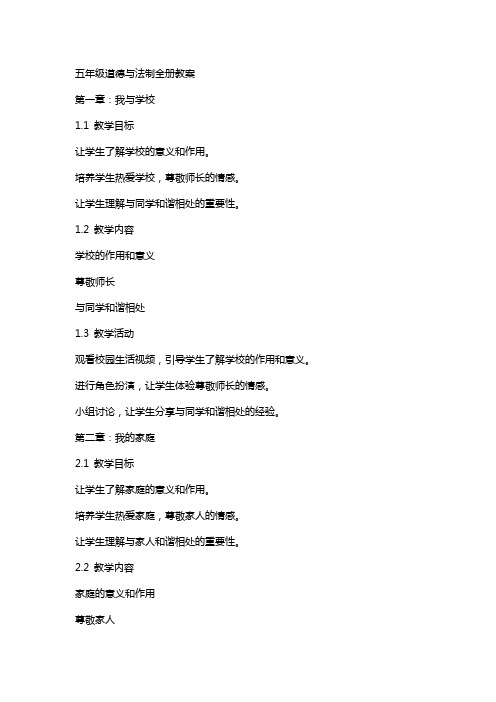 五年级道德与法制全册教案

第一章：我与学校

1.1 教学目标

让学生了解学校的意义和作用。

培养学生热爱学校，尊敬师长的情感。

让学生理解与同学和谐相处的重要性。

1.2 教学内容

学校的作用和意义

尊敬师长

与同学和谐相处

1.3 教学活动

观看校园生活视频，引导学生了解学校的作用和意义。

进行角色扮演，让学生体验尊敬师长的情感。

小组讨论，让学生分享与同学和谐相处的经验。

第二章：我的家庭

2.1 教学目标

让学生了解家庭的意义和作用。

培养学生热爱家庭，尊敬家人的情感。

让学生理解与家人和谐相处的重要性。

2.2 教学内容

家庭的意义和作用

尊敬家人